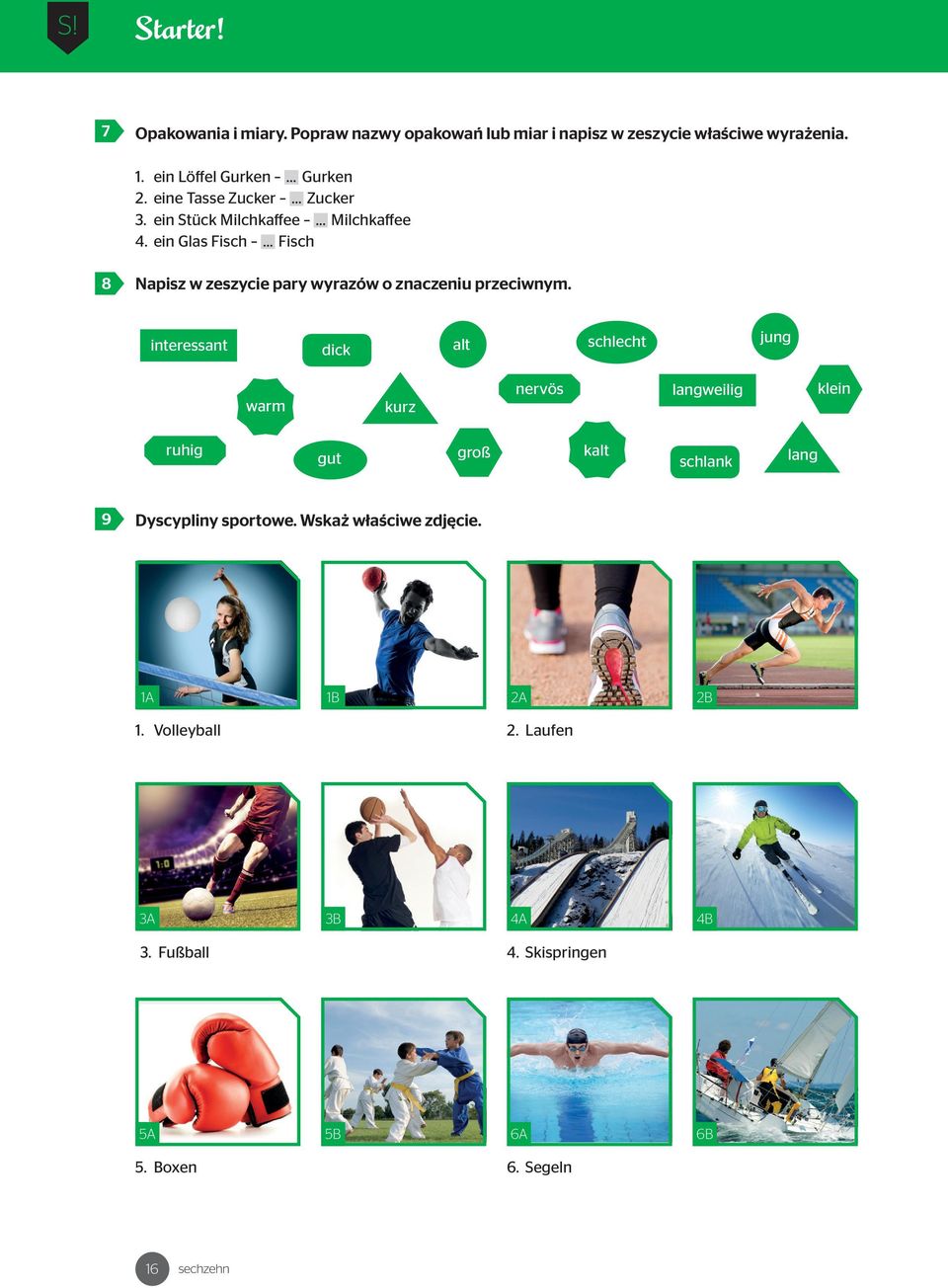 S!

Starter!

7 Opakowania i miary. Popraw nazwy opakowań lub miar i napisz w zeszycie właściwe wyrażenia.

1. ein Löffel Gurken – ... Gurken
2. eine Tasse Zucker – ... Zucker
3. ein Stück Milchkaffee – ... Milchkaffee
4. ein Glas Fisch – ... Fisch

8 Napisz w zeszycie pary wyrazów o znaczeniu przeciwnym.

interessant dick alt schlecht jung
warm kurz nervös langweilig klein
ruhig gut groß kalt schlank lang

9 Dyscypliny sportowe. Wskaż właściwe zdjęcie.

1A 1B 2A 2B
1. Volleyball
2. Laufen

1:0
3A 3B 4A 4B
3. Fußball
4. Skispringen

5A 5B 6A 6B
5. Boxen
6. Segeln

16 sechzehn